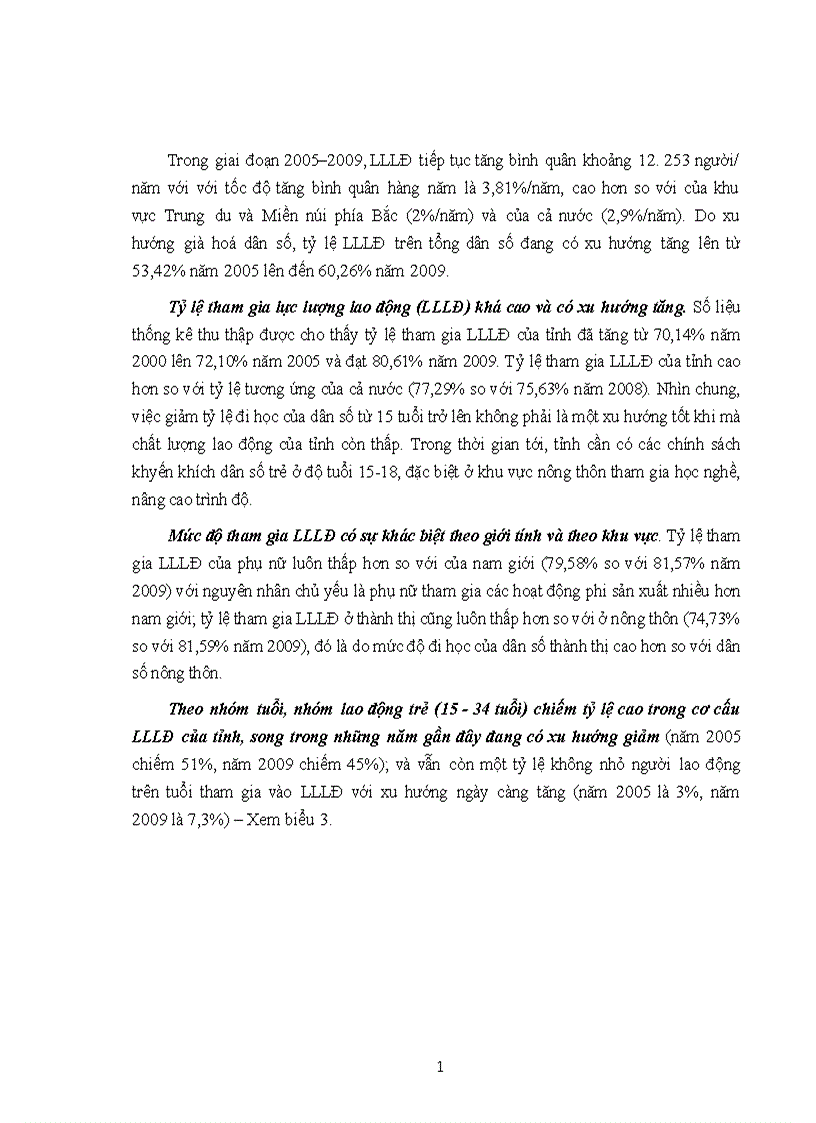 Trong giai đoạn 2005–2009, LLLĐ tiếp tục tăng bình quân khoảng 12. 253 người/ năm với với tốc độ tăng bình quân hàng năm là 3,81%/năm, cao hơn so với của khu vực Trung du và Miền núi phía Bắc (2%/năm) và của cả nước (2,9%/năm). Do xu hướng già hoá dân số, tỷ lệ LLLĐ trên tổng dân số đang có xu hướng tăng lên từ 53,42% năm 2005 lên đến 60,26% năm 2009.

Tỷ lệ tham gia lực lượng lao động (LLLĐ) khá cao và có xu hướng tăng. Số liệu thống kê thu thập được cho thấy tỷ lệ tham gia LLLĐ của tỉnh đã tăng từ 70,14% năm 2000 lên 72,10% năm 2005 và đạt 80,61% năm 2009. Tỷ lệ tham gia LLLĐ của tỉnh cao hơn so với tỷ lệ tương ứng của cả nước (77,29% so với 75,63% năm 2008). Nhìn chung, việc giảm tỷ lệ đi học của dân số từ 15 tuổi trở lên không phải là một xu hướng tốt khi mà chất lượng lao động của tỉnh còn thấp. Trong thời gian tới, tỉnh cần có các chính sách khuyến khích dân số trẻ ở độ tuổi 15-18, đặc biệt ở khu vực nông thôn tham gia học nghề, nâng cao trình độ.

Mức độ tham gia LLLĐ có sự khác biệt theo giới tính và theo khu vực. Tỷ lệ tham gia LLLĐ của phụ nữ luôn thấp hơn so với của nam giới (79,58% so với 81,57% năm 2009) với nguyên nhân chủ yếu là phụ nữ tham gia các hoạt động phi sản xuất nhiều hơn nam giới; tỷ lệ tham gia LLLĐ ở thành thị cũng luôn thấp hơn so với ở nông thôn (74,73% so với 81,59% năm 2009), đó là do mức độ đi học của dân số thành thị cao hơn so với dân số nông thôn.

Theo nhóm tuổi, nhóm lao động trẻ (15 - 34 tuổi) chiếm tỷ lệ cao trong cơ cấu LLLĐ của tỉnh, song trong những năm gần đây đang có xu hướng giảm (năm 2005 chiếm 51%, năm 2009 chiếm 45%); và vẫn còn một tỷ lệ không nhỏ người lao động trên tuổi tham gia vào LLLĐ với xu hướng ngày càng tăng (năm 2005 là 3%, năm 2009 là 7,3%) – Xem biểu 3.

1